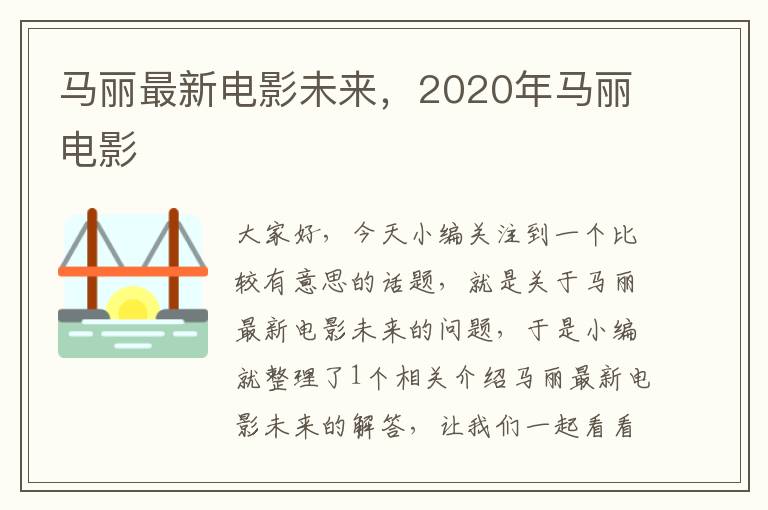 马丽最新电影未来，2020年马丽电影

大家好，今天小编关注到一个比较有意思的话题，就是关于马丽最新电影未来的问题，于是小编就整理了1个相关介绍马丽最新电影未来的解答，让我们一起看看